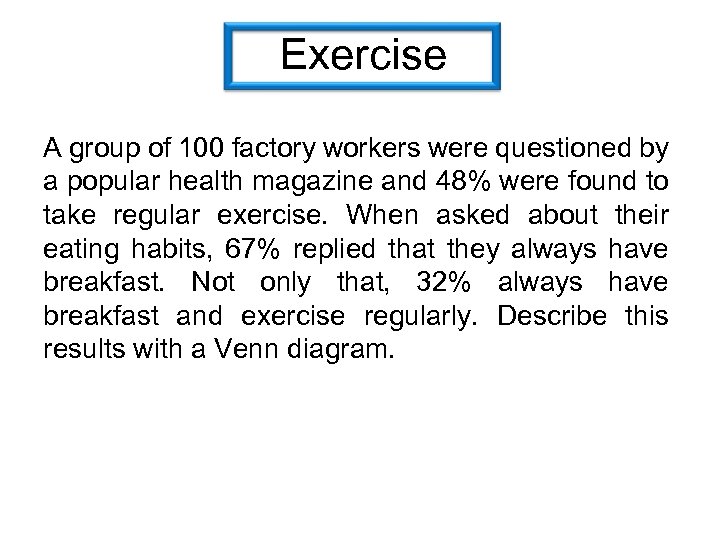 Exercise

A group of 100 factory workers were questioned by a popular health magazine and 48% were found to take regular exercise. When asked about their eating habits, 67% replied that they always have breakfast. Not only that, 32% always have breakfast and exercise regularly. Describe this results with a Venn diagram.